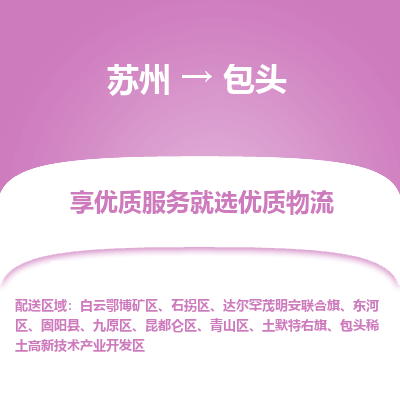 苏州 → 包头

享优质服务就选优质物流

配送区域：白云鄂博矿区、石拐区、达尔罕茂明安联合旗、东河区、固阳县、九原区、昆都仑区、青山区、土默特右旗、包头稀土高新技术产业开发区